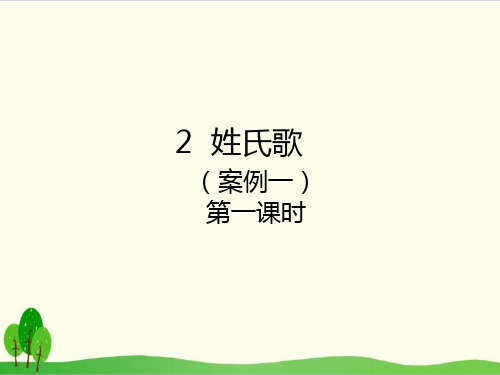 2 姓氏歌

（案例一）

第一课时